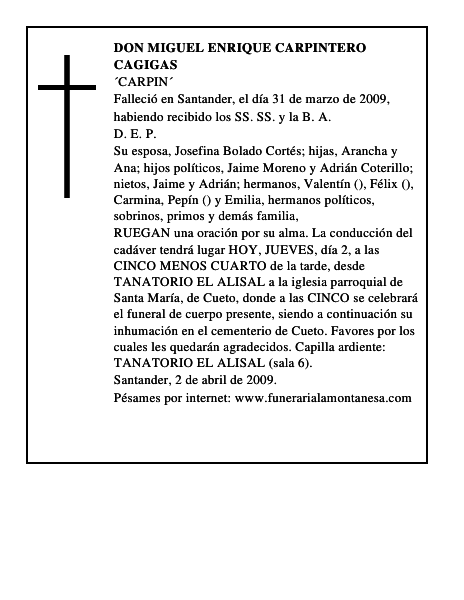 DON MIGUEL ENRIQUE CARPINTERO CAGIGAS
´CARPIN´
Falleció en Santander, el día 31 de marzo de 2009, habiendo recibido los SS. SS. y la B. A.
D. E. P.
Su esposa, Josefina Bolado Cortés; hijas, Arancha y Ana; hijos políticos, Jaime Moreno y Adrián Coterillo; nietos, Jaime y Adrián; hermanos, Valentín (), Félix (), Carmina, Pepín () y Emilia, hermanos políticos, sobrinos, primos y demás familia,
RUEGAN una oración por su alma. La conducción del cadáver tendrá lugar HOY, JUEVES, día 2, a las CINCO MENOS CUARTO de la tarde, desde TANATORIO EL ALISAL a la iglesia parroquial de Santa María, de Cueto, donde a las CINCO se celebrará el funeral de cuerpo presente, siendo a continuación su inhumación en el cementerio de Cueto. Favores por los cuales les quedarán agradecidos. Capilla ardiente: TANATORIO EL ALISAL (sala 6).
Santander, 2 de abril de 2009.
Pésames por internet: www.funerarialamontanesa.com